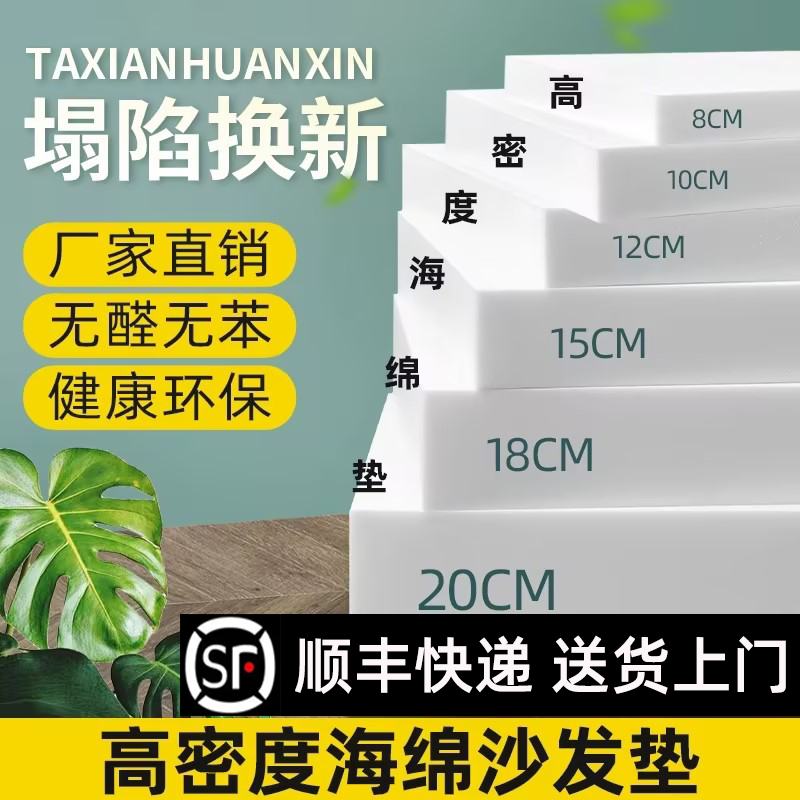 TAXIANHUANXIN
塌陷换新

厂家直销
无醛无苯
健康环保

高
密
度
海
绵
垫

8CM
10CM
12CM
15CM
18CM
20CM

SF
顺丰快递 送货上门

高密度海绵沙发垫